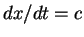 $dx/dt = c$